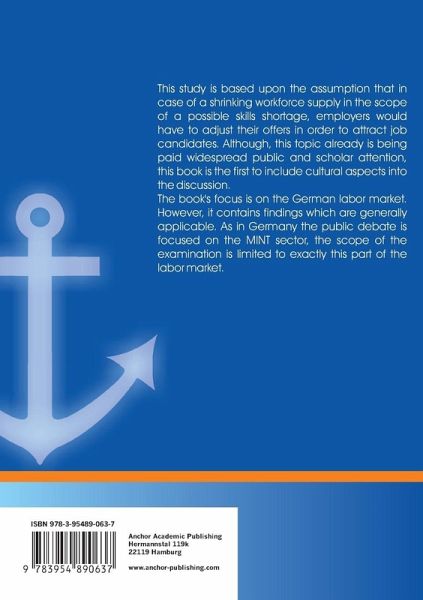 This study is based upon the assumption that in case of a shrinking workforce supply in the scope of a possible skills shortage, employers would have to adjust their offers in order to attract job candidates. Although, this topic already is being paid widespread public and scholar attention, this book is the first to include cultural aspects into the discussion.

The book's focus is on the German labor market. However, it contains findings which are generally applicable. As in Germany the public debate is focused on the MINT sector, the scope of the examination is limited to exactly this part of the labor market.

ISBN 978-3-95489-063-7

9 783954 890637

Anchor Academic Publishing
Hermannstal 119k
22119 Hamburg

www.anchor-publishing.com